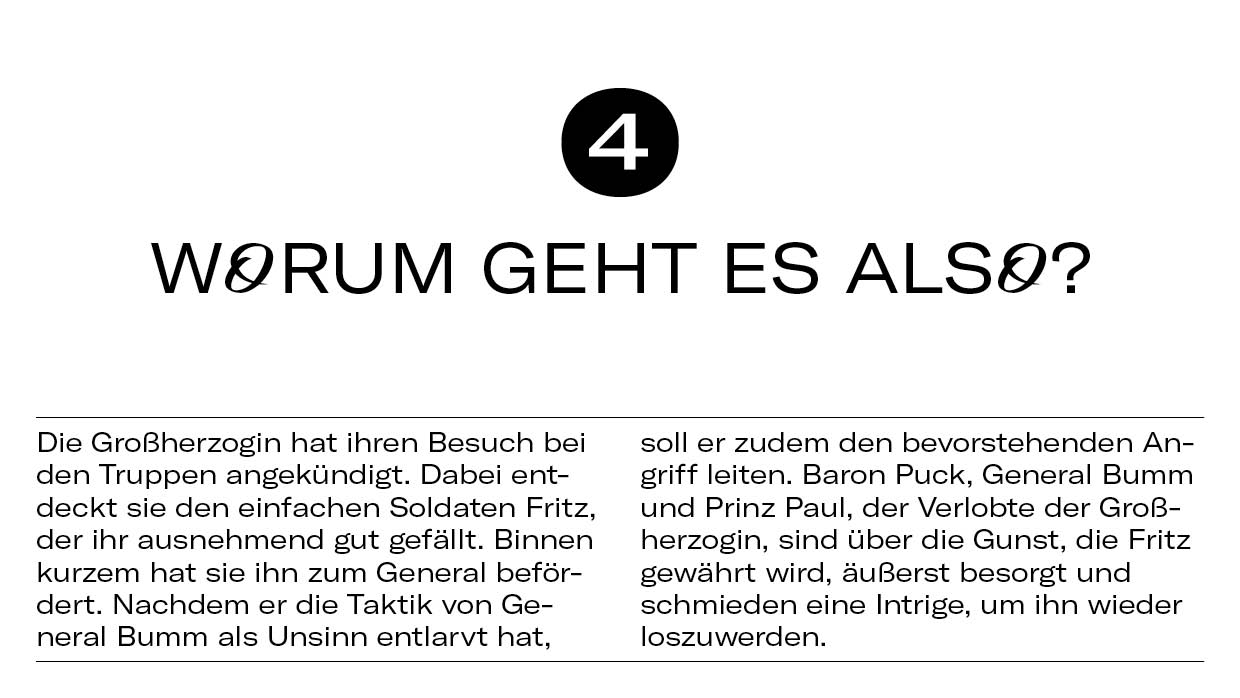 4

WORUM GEHT ES ALSO?

Die Großherzogin hat ihren Besuch bei den Truppen angekündigt. Dabei entdeckt sie den einfachen Soldaten Fritz, der ihr ausnehmend gut gefällt. Binnen kurzem hat sie ihn zum General befördert. Nachdem er die Taktik von General Bumm als Unsinn entlarvt hat, soll er zudem den bevorstehenden Angriff leiten. Baron Puck, General Bumm und Prinz Paul, der Verlobte der Großherzogin, sind über die Gunst, die Fritz gewährt wird, äußerst besorgt und schmieden eine Intrige, um ihn wieder loszuwerden.